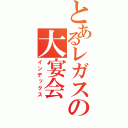 とあるレガスの大宴会
インデックス